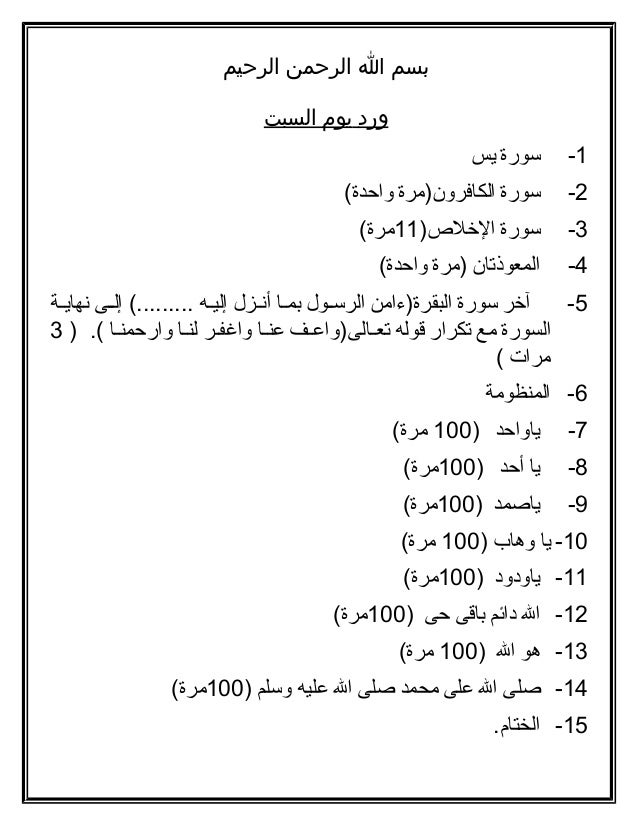 بسم الله الرحمن الرحيم

ورد يوم السبت

1- سورة يس

2- سورة الكافرون(مرة واحدة)

3- سورة الإخلاص(11مرة)

4- المعوذتان (مرة واحدة)

5- آخر سورة البقرة(ءامن الرسول بما أنزل إليه .........) إلى نهاية السورة مع تكرار قوله تعالى(واعف عنا واغفر لنا وارحمنا ). ( 3 مرات )

6- المنظومة

7- ياواحد (100 مرة)

8- يا أحد (100مرة)

9- ياصمد (100مرة)

10- يا وهاب (100 مرة)

11- ياودود (100مرة)

12- الله دائم باقى حى (100مرة)

13- هو الله (100 مرة)

14- صلى الله على محمد صلى الله عليه وسلم (100مرة)

15- الختام.